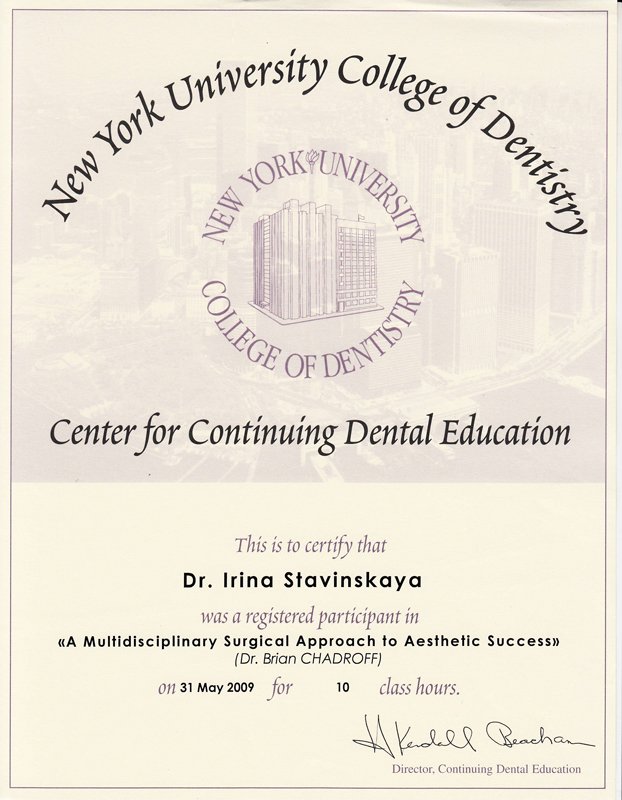 New York University College of Dentistry

NEW YORK UNIVERSITY COLLEGE OF DENTISTRY

Center for Continuing Dental Education

This is to certify that

Dr. Irina Stavinskaya

was a registered participant in

«A Multidisciplinary Surgical Approach to Aesthetic Success»
(Dr. Brian CHADROFF)

on 31 May 2009 for 10 class hours.

H Kendall Beacham

Director, Continuing Dental Education